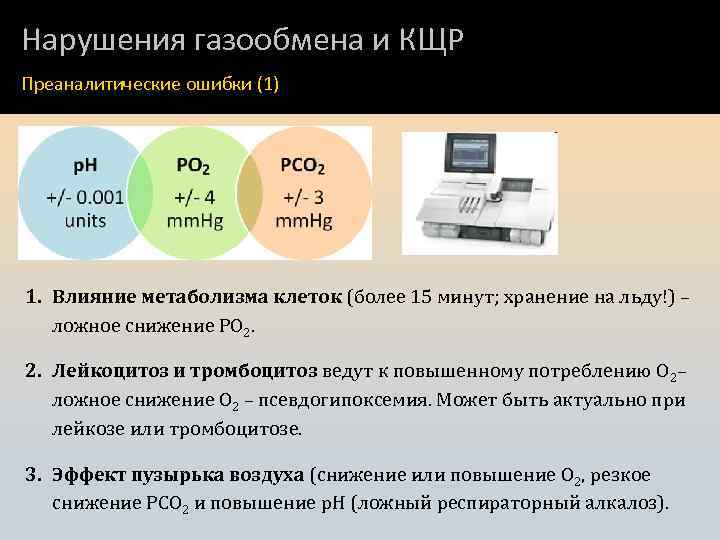 Нарушения газообмена и КЩР

Преаналитические ошибки (1)

pH
+/- 0.001
units

$PO_2$
+/- 4
mmHg

$PCO_2$
+/- 3
mmHg

1. Влияние метаболизма клеток (более 15 минут; хранение на льду!) – ложное снижение $PO_2$.

2. Лейкоцитоз и тромбоцитоз ведут к повышенному потреблению $O_2$– ложное снижение $O_2$ – псевдогипоксемия. Может быть актуально при лейкозе или тромбоцитозе.

3. Эффект пузырька воздуха (снижение или повышение $O_2$, резкое снижение $PCO_2$ и повышение pH (ложный респираторный алкалоз).